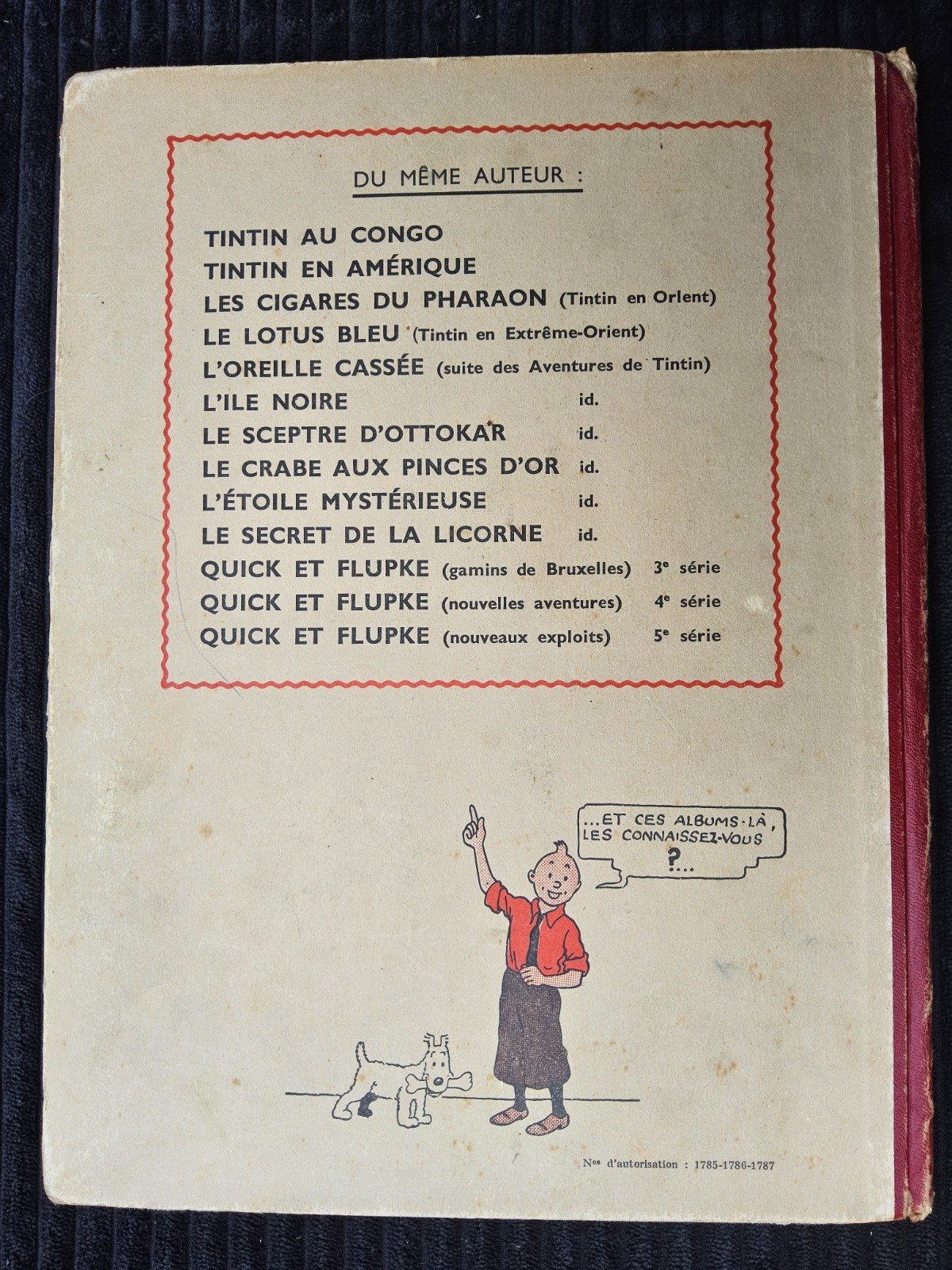 DU MÊME AUTEUR :

TINTIN AU CONGO
TINTIN EN AMÉRIQUE
LES CIGARES DU PHARAON (Tintin en Orient)
LE LOTUS BLEU (Tintin en Extrême-Orient)
L'OREILLE CASSÉE (suite des Aventures de Tintin)
L'ILE NOIRE id.
LE SCEPTRE D'OTTOKAR id.
LE CRABE AUX PINCES D'OR id.
L'ÉTOILE MYSTÉRIEUSE id.
LE SECRET DE LA LICORNE id.
QUICK ET FLUPKE (gamins de Bruxelles) 3e série
QUICK ET FLUPKE (nouvelles aventures) 4e série
QUICK ET FLUPKE (nouveaux exploits) 5e série

...ET CES ALBUMS-LÀ, LES CONNAISSEZ-VOUS ?...

Nos d'autorisation : 1785-1786-1787